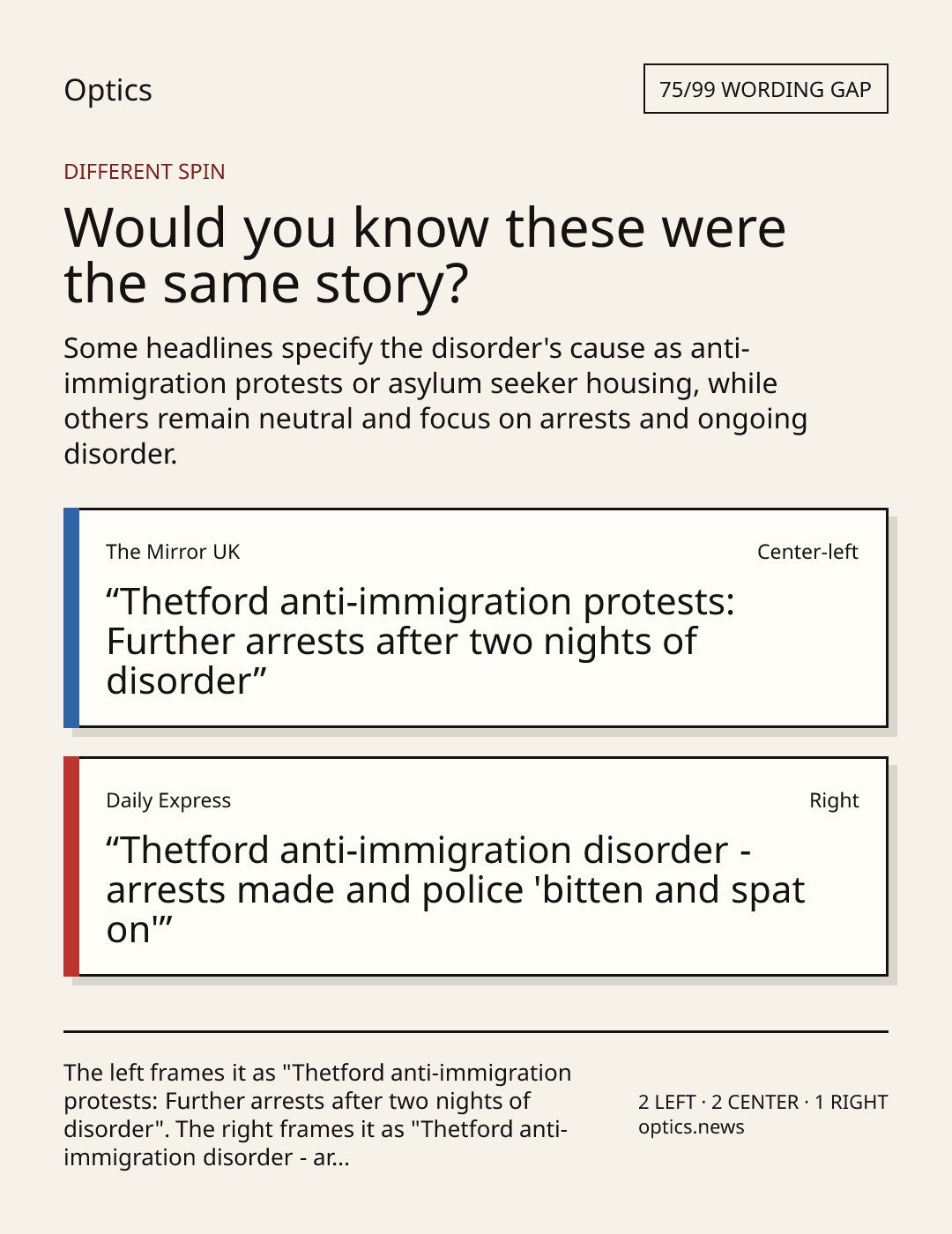 Optics

75/99 WORDING GAP

DIFFERENT SPIN

Would you know these were the same story?

Some headlines specify the disorder's cause as anti-immigration protests or asylum seeker housing, while others remain neutral and focus on arrests and ongoing disorder.

The Mirror UK

Center-left

“Thetford anti-immigration protests: Further arrests after two nights of disorder”

Daily Express

Right

“Thetford anti-immigration disorder - arrests made and police 'bitten and spat on'”

The left frames it as "Thetford anti-immigration protests: Further arrests after two nights of disorder". The right frames it as "Thetford anti-immigration disorder - ar...

2 LEFT · 2 CENTER · 1 RIGHT
optics.news